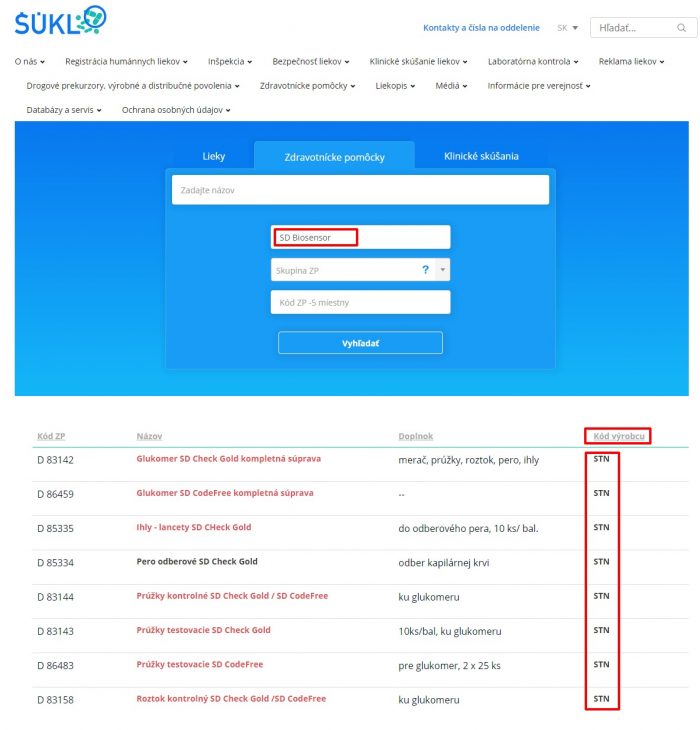 ŠÚKL

Kontakty a čísla na oddelenie SK Hľadať...

O nás Registrácia humánnych liekov Inšpekcia Bezpečnosť liekov Klinické skúšanie liekov Laboratórna kontrola Reklama liekov Drogové prekurzory, výrobné a distribučné povolenia Zdravotnícke pomôcky Liekopis Médiá Informácie pre verejnosť Databázy a servis Ochrana osobných údajov

Lieky Zdravotnícke pomôcky Klinické skúšania

Zadajte názov

SD Biosensor

Skupina ZP ?

Kód ZP -5 miestny

Vyhľadať

| Kód ZP | Názov | Doplnok | Kód výrobcu |
|---|---|---|---|
| D 83142 | Glukomer SD Check Gold kompletná súprava | merač, prúžky, roztok, pero, ihly | STN |
| D 86459 | Glukomer SD CodeFree kompletná súprava | -- | STN |
| D 85335 | Ihly - lancety SD CHeck Gold | do odberového pera, 10 ks/ bal. | STN |
| D 85334 | Pero odberové SD Check Gold | odber kapilárnej krvi | STN |
| D 83144 | Prúžky kontrolné SD Check Gold / SD CodeFree | ku glukomeru | STN |
| D 83143 | Prúžky testovacie SD Check Gold | 10ks/bal, ku glukomeru | STN |
| D 86483 | Prúžky testovacie SD CodeFree | pre glukomer, 2 x 25 ks | STN |
| D 83158 | Roztok kontrolný SD Check Gold /SD CodeFree | ku glukomeru | STN |